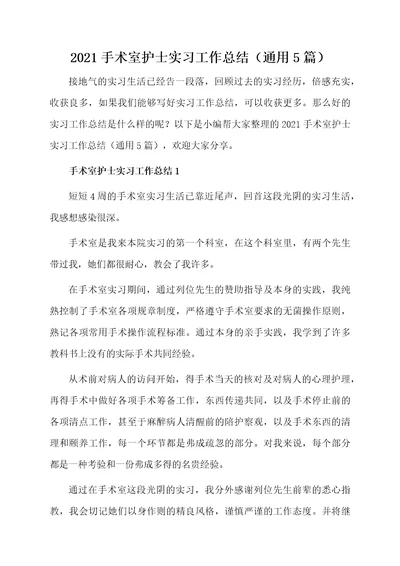 2021 手术室护士实习工作总结（通用 5 篇）

接地气的实习生活已经告一段落，回顾过去的实习经历，倍感充实，收获良多，如果我们能够写好实习工作总结，可以收获更多。那么好的实习工作总结是什么样的呢？以下是小编帮大家整理的 2021 手术室护士实习工作总结（通用 5 篇），欢迎大家分享。

手术室护士实习工作总结 1

短短 4 周的手术室实习生活已靠近尾声，回首这段光阴的实习生活，我感想感染很深。

手术室是我来本院实习的第一个科室，在这个科室里，有两个先生带过我，她们都很耐心，教会了我许多。

在手术室实习期间，通过列位先生的赞助指导及本身的实践，我纯熟控制了手术室各项规章制度，严格遵守手术室要求的无菌操作原则，熟记各项常用手术操作流程标准。通过本身的亲手实践，我学到了许多教科书上没有的实际手术共同经验。

从术前对病人的访问开始，得手术当天的核对及对病人的心理护理，再得手术中做好各项手术筹备工作，东西传递共同，以及手术停止前的各项清点工作，甚至于麻醉病人清醒前的陪护察观，以及手术东西的清理和颐养工作，每一个环节都是弗成疏忽的部分。对我来说，每个部分都是一种考验和一份弗成多得的名贵经验。

通过在手术室这段光阴的实习，我分外感谢列位先生前辈的悉心指教，我会切记她们以身作则的精良风格，谨慎严谨的工作态度。并将继